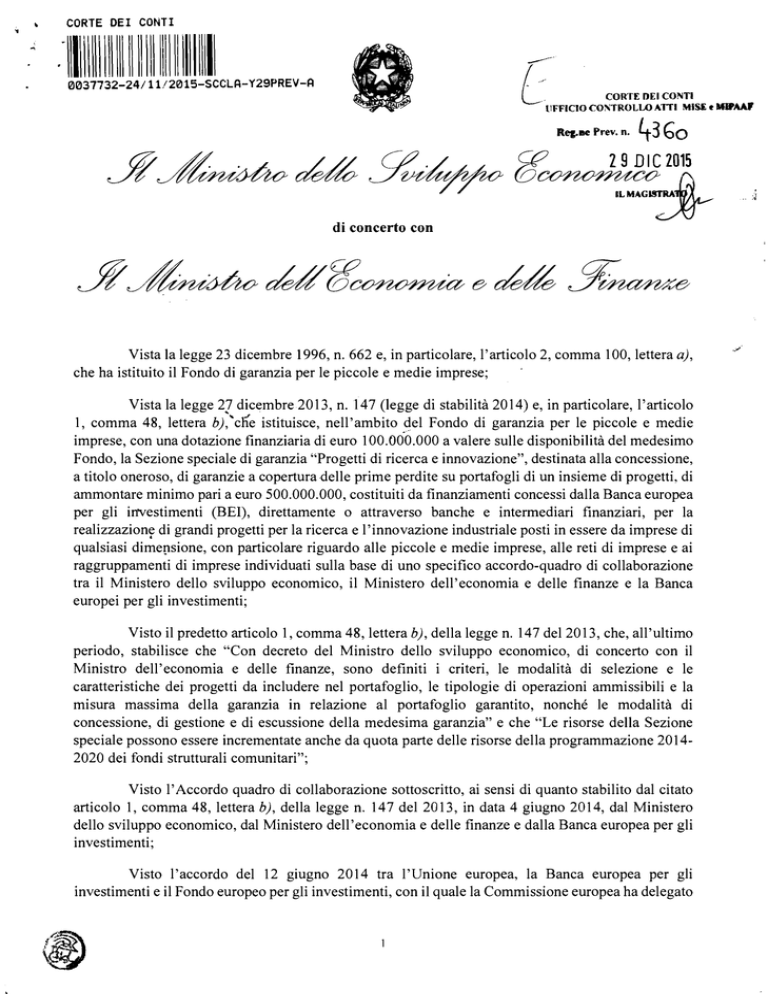 CORTE DEI CONTI

0037732-24/11/2015-SCCLA-Y29PREV-A

CORTE DEI CONTI
UFFICIO CONTROLLO ATTI MISE e MIPAAF

Reg.ne Prev. n. 4360

29 DIC 2015

IL MAGISTRATO

Il Ministro dello Sviluppo Economico

di concerto con

Il Ministro dell'Economia e delle Finanze

Vista la legge 23 dicembre 1996, n. 662 e, in particolare, l'articolo 2, comma 100, lettera a), che ha istituito il Fondo di garanzia per le piccole e medie imprese;

Vista la legge 27 dicembre 2013, n. 147 (legge di stabilità 2014) e, in particolare, l'articolo 1, comma 48, lettera b), che istituisce, nell'ambito del Fondo di garanzia per le piccole e medie imprese, con una dotazione finanziaria di euro 100.000.000 a valere sulle disponibilità del medesimo Fondo, la Sezione speciale di garanzia "Progetti di ricerca e innovazione", destinata alla concessione, a titolo oneroso, di garanzie a copertura delle prime perdite su portafogli di un insieme di progetti, di ammontare minimo pari a euro 500.000.000, costituiti da finanziamenti concessi dalla Banca europea per gli investimenti (BEI), direttamente o attraverso banche e intermediari finanziari, per la realizzazione di grandi progetti per la ricerca e l'innovazione industriale posti in essere da imprese di qualsiasi dimensione, con particolare riguardo alle piccole e medie imprese, alle reti di imprese e ai raggruppamenti di imprese individuati sulla base di uno specifico accordo-quadro di collaborazione tra il Ministero dello sviluppo economico, il Ministero dell'economia e delle finanze e la Banca europei per gli investimenti;

Visto il predetto articolo 1, comma 48, lettera b), della legge n. 147 del 2013, che, all'ultimo periodo, stabilisce che "Con decreto del Ministro dello sviluppo economico, di concerto con il Ministro dell'economia e delle finanze, sono definiti i criteri, le modalità di selezione e le caratteristiche dei progetti da includere nel portafoglio, le tipologie di operazioni ammissibili e la misura massima della garanzia in relazione al portafoglio garantito, nonché le modalità di concessione, di gestione e di escussione della medesima garanzia" e che "Le risorse della Sezione speciale possono essere incrementate anche da quota parte delle risorse della programmazione 2014-2020 dei fondi strutturali comunitari";

Visto l'Accordo quadro di collaborazione sottoscritto, ai sensi di quanto stabilito dal citato articolo 1, comma 48, lettera b), della legge n. 147 del 2013, in data 4 giugno 2014, dal Ministero dello sviluppo economico, dal Ministero dell'economia e delle finanze e dalla Banca europea per gli investimenti;

Visto l'accordo del 12 giugno 2014 tra l'Unione europea, la Banca europea per gli investimenti e il Fondo europeo per gli investimenti, con il quale la Commissione europea ha delegato

1